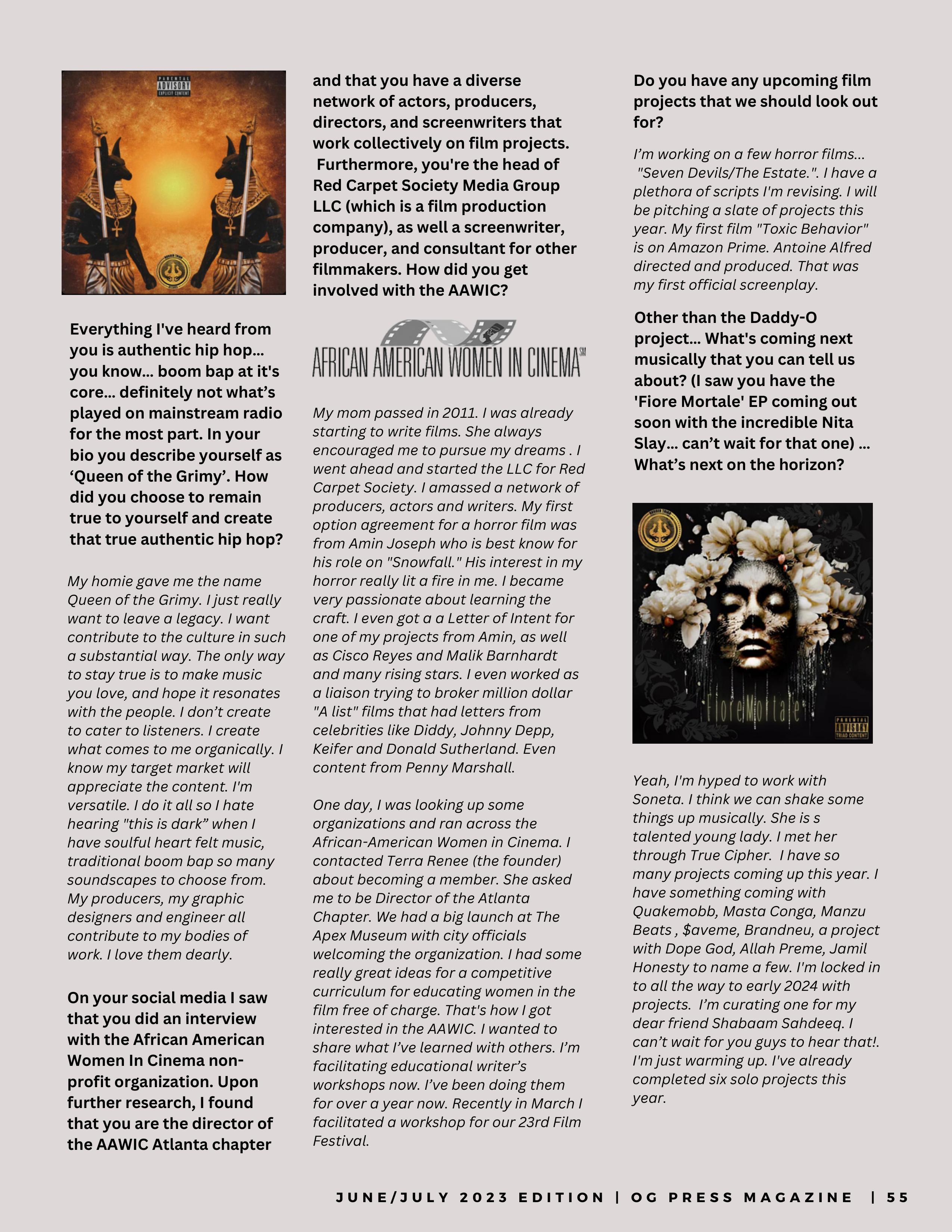 PARENTAL ADVISORY EXPLICIT CONTENT

Everything I've heard from you is authentic hip hop… you know… boom bap at it's core… definitely not what's played on mainstream radio for the most part. In your bio you describe yourself as 'Queen of the Grimy'. How did you choose to remain true to yourself and create that true authentic hip hop?

My homie gave me the name Queen of the Grimy. I just really want to leave a legacy. I want contribute to the culture in such a substantial way. The only way to stay true is to make music you love, and hope it resonates with the people. I don't create to cater to listeners. I create what comes to me organically. I know my target market will appreciate the content. I'm versatile. I do it all so I hate hearing "this is dark" when I have soulful heart felt music, traditional boom bap so many soundscapes to choose from. My producers, my graphic designers and engineer all contribute to my bodies of work. I love them dearly.

On your social media I saw that you did an interview with the African American Women In Cinema non-profit organization. Upon further research, I found that you are the director of the AAWIC Atlanta chapter and that you have a diverse network of actors, producers, directors, and screenwriters that work collectively on film projects. Furthermore, you're the head of Red Carpet Society Media Group LLC (which is a film production company), as well a screenwriter, producer, and consultant for other filmmakers. How did you get involved with the AAWIC?

AFRICAN AMERICAN WOMEN IN CINEMA℠

My mom passed in 2011. I was already starting to write films. She always encouraged me to pursue my dreams . I went ahead and started the LLC for Red Carpet Society. I amassed a network of producers, actors and writers. My first option agreement for a horror film was from Amin Joseph who is best know for his role on "Snowfall." His interest in my horror really lit a fire in me. I became very passionate about learning the craft. I even got a a Letter of Intent for one of my projects from Amin, as well as Cisco Reyes and Malik Barnhardt and many rising stars. I even worked as a liaison trying to broker million dollar "A list" films that had letters from celebrities like Diddy, Johnny Depp, Keifer and Donald Sutherland. Even content from Penny Marshall.

One day, I was looking up some organizations and ran across the African-American Women in Cinema. I contacted Terra Renee (the founder) about becoming a member. She asked me to be Director of the Atlanta Chapter. We had a big launch at The Apex Museum with city officials welcoming the organization. I had some really great ideas for a competitive curriculum for educating women in the film free of charge. That's how I got interested in the AAWIC. I wanted to share what I've learned with others. I'm facilitating educational writer's workshops now. I've been doing them for over a year now. Recently in March I facilitated a workshop for our 23rd Film Festival.

Do you have any upcoming film projects that we should look out for?

I'm working on a few horror films… "Seven Devils/The Estate.". I have a plethora of scripts I'm revising. I will be pitching a slate of projects this year. My first film "Toxic Behavior" is on Amazon Prime. Antoine Alfred directed and produced. That was my first official screenplay.

Other than the Daddy-O project… What's coming next musically that you can tell us about? (I saw you have the 'Fiore Mortale' EP coming out soon with the incredible Nita Slay… can't wait for that one) … What's next on the horizon?

FioreMortale
PARENTAL ADVISORY TRIAD CONTENT

Yeah, I'm hyped to work with Soneta. I think we can shake some things up musically. She is s talented young lady. I met her through True Cipher. I have so many projects coming up this year. I have something coming with Quakemobb, Masta Conga, Manzu Beats , $aveme, Brandneu, a project with Dope God, Allah Preme, Jamil Honesty to name a few. I'm locked in to all the way to early 2024 with projects. I'm curating one for my dear friend Shabaam Sahdeeq. I can't wait for you guys to hear that!. I'm just warming up. I've already completed six solo projects this year.

JUNE/JULY 2023 EDITION | OG PRESS MAGAZINE | 55